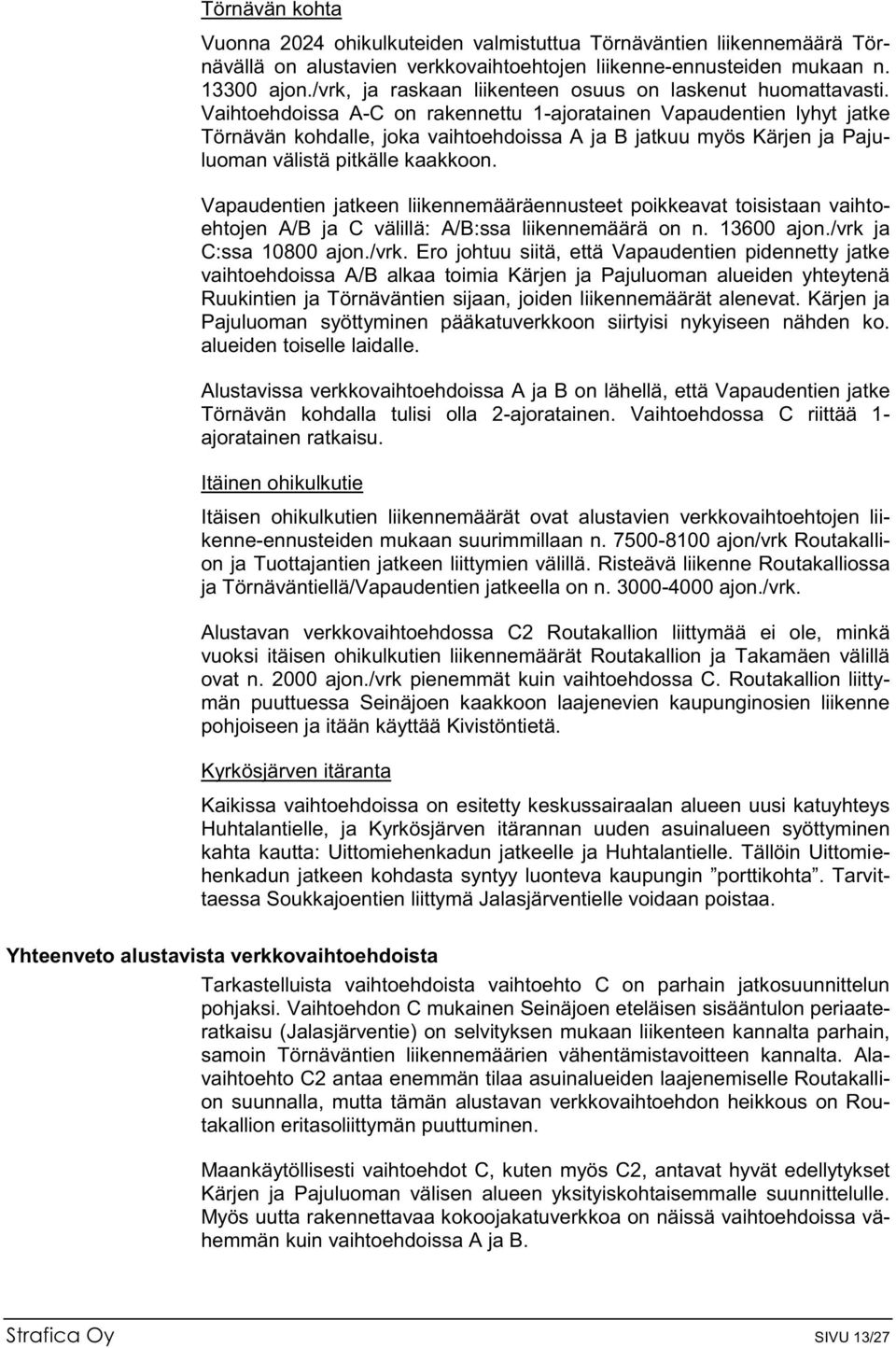 Törnävän kohta

Vuonna 2024 ohikulkuteiden valmistuttua Törnäväntien liikennemäärä Törnävällä on alustavien verkkovaihtoehtojen liikenne-ennusteiden mukaan n. 13300 ajon./vrk, ja raskaan liikenteen osuus on laskenut huomattavasti. Vaihtoehdoissa A-C on rakennettu 1-ajoratainen Vapaudentien lyhyt jatke Törnävän kohdalle, joka vaihtoehdoissa A ja B jatkuu myös Kärjen ja Pajuluoman välistä pitkälle kaakkoon.

Vapaudentien jatkeen liikennemääräennusteet poikkeavat toisistaan vaihtoehtojen A/B ja C välillä: A/B:ssa liikennemäärä on n. 13600 ajon./vrk ja C:ssa 10800 ajon./vrk. Ero johtuu siitä, että Vapaudentien pidennetty jatke vaihtoehdoissa A/B alkaa toimia Kärjen ja Pajuluoman alueiden yhteytenä Ruukintien ja Törnäväntien sijaan, joiden liikennemäärät alenevat. Kärjen ja Pajuluoman syöttyminen pääkatuverkkoon siirtyisi nykyiseen nähden ko. alueiden toiselle laidalle.

Alustavissa verkkovaihtoehdoissa A ja B on lähellä, että Vapaudentien jatke Törnävän kohdalla tulisi olla 2-ajoratainen. Vaihtoehdossa C riittää 1-ajoratainen ratkaisu.

Itäinen ohikulkutie

Itäisen ohikulkutien liikennemäärät ovat alustavien verkkovaihtoehtojen liikenne-ennusteiden mukaan suurimmillaan n. 7500-8100 ajon/vrk Routakallion ja Tuottajantien jatkeen liittymien välillä. Risteävä liikenne Routakalliossa ja Törnäväntiellä/Vapaudentien jatkeella on n. 3000-4000 ajon./vrk.

Alustavan verkkovaihtoehdossa C2 Routakallion liittymää ei ole, minkä vuoksi itäisen ohikulkutien liikennemäärät Routakallion ja Takamäen välillä ovat n. 2000 ajon./vrk pienemmät kuin vaihtoehdossa C. Routakallion liittymän puuttuessa Seinäjoen kaakkoon laajenevien kaupunginosien liikenne pohjoiseen ja itään käyttää Kivistöntietä.

Kyrkösjärven itäranta

Kaikissa vaihtoehdoissa on esitetty keskussairaalan alueen uusi katuyhteys Huhtalantielle, ja Kyrkösjärven itärannan uuden asuinalueen syöttyminen kahta kautta: Uittomiehenkadun jatkeelle ja Huhtalantielle. Tällöin Uittomiehenkadun jatkeen kohdasta syntyy luonteva kaupungin ”porttikohta”. Tarvittaessa Soukkajoentien liittymä Jalasjärventielle voidaan poistaa.

Yhteenveto alustavista verkkovaihtoehdoista

Tarkastelluista vaihtoehdoista vaihtoehto C on parhain jatkosuunnittelun pohjaksi. Vaihtoehdon C mukainen Seinäjoen eteläisen sisääntulon periaateratkaisu (Jalasjärventie) on selvityksen mukaan liikenteen kannalta parhain, samoin Törnäväntien liikennemäärien vähentämistavoitteen kannalta. Alavaihtoehto C2 antaa enemmän tilaa asuinalueiden laajenemiselle Routakallion suunnalla, mutta tämän alustavan verkkovaihtoehdon heikkous on Routakallion eritasoliittymän puuttuminen.

Maankäytöllisesti vaihtoehdot C, kuten myös C2, antavat hyvät edellytykset Kärjen ja Pajuluoman välisen alueen yksityiskohtaisemmalle suunnittelulle. Myös uutta rakennettavaa kokoojakatuverkkoa on näissä vaihtoehdoissa vähemmän kuin vaihtoehdoissa A ja B.

Strafica Oy SIVU 13/27